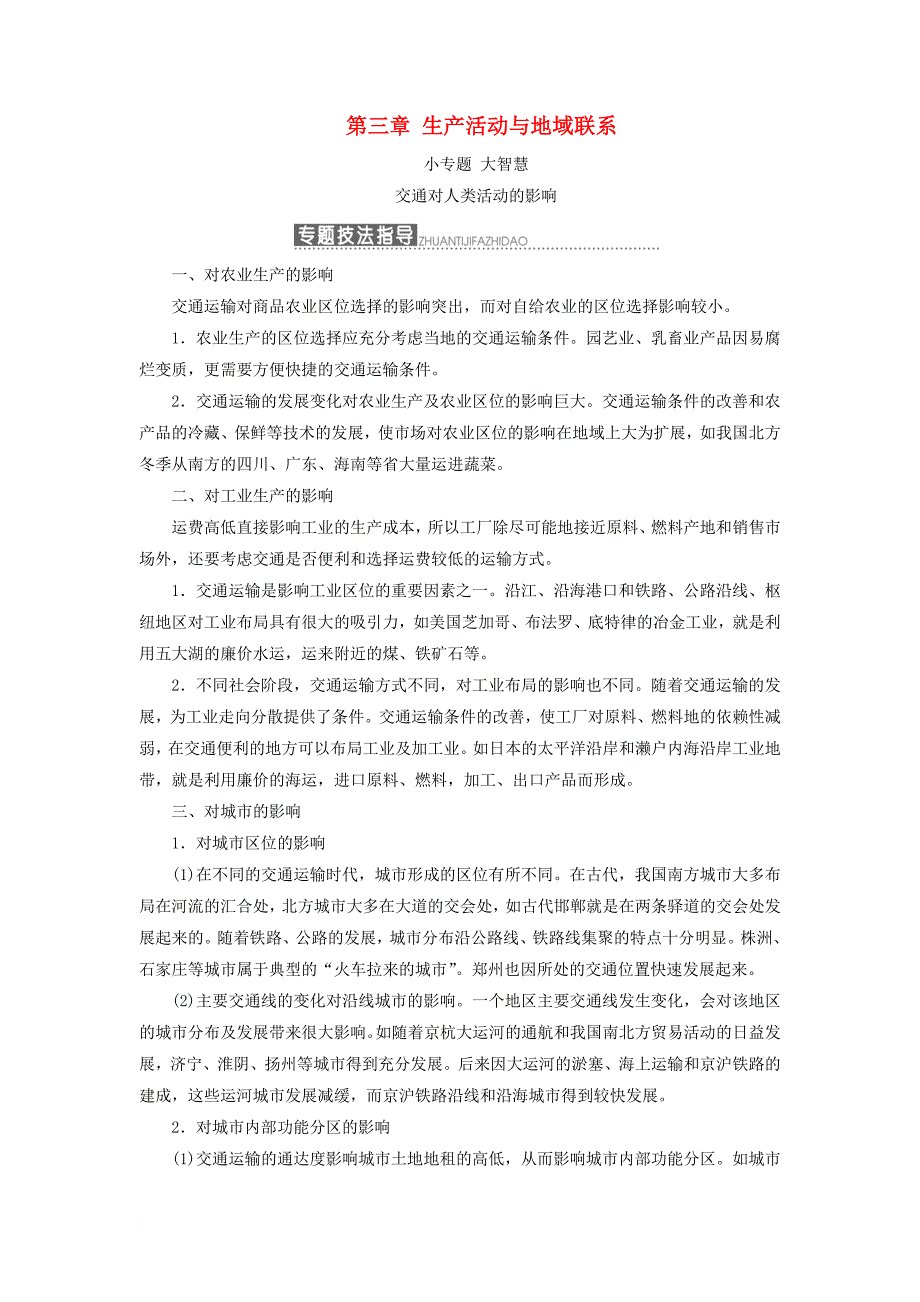 第三章 生产活动与地域联系

小专题 大智慧

交通对人类活动的影响

专题技法指导 ZHUANTIJIFAZHIDAO

一、对农业生产的影响

交通运输对商品农业区位选择的影响突出，而对自给农业的区位选择影响较小。

1．农业生产的区位选择应充分考虑当地的交通运输条件。园艺业、乳畜业产品因易腐烂变质，更需要方便快捷的交通运输条件。

2．交通运输的发展变化对农业生产及农业区位的影响巨大。交通运输条件的改善和农产品的冷藏、保鲜等技术的发展，使市场对农业区位的影响在地域上大为扩展，如我国北方冬季从南方的四川、广东、海南等省大量运进蔬菜。

二、对工业生产的影响

运费高低直接影响工业的生产成本，所以工厂除尽可能地接近原料、燃料产地和销售市场外，还要考虑交通是否便利和选择运费较低的运输方式。

1．交通运输是影响工业区位的重要因素之一。沿江、沿海港口和铁路、公路沿线、枢纽地区对工业布局具有很大的吸引力，如美国芝加哥、布法罗、底特律的冶金工业，就是利用五大湖的廉价水运，运来附近的煤、铁矿石等。

2．不同社会阶段，交通运输方式不同，对工业布局的影响也不同。随着交通运输的发展，为工业走向分散提供了条件。交通运输条件的改善，使工厂对原料、燃料地的依赖性减弱，在交通便利的地方可以布局工业及加工业。如日本的太平洋沿岸和濑户内海沿岸工业地带，就是利用廉价的海运，进口原料、燃料，加工、出口产品而形成。

三、对城市的影响

1．对城市区位的影响

(1)在不同的交通运输时代，城市形成的区位有所不同。在古代，我国南方城市大多布局在河流的汇合处，北方城市大多在大道的交会处，如古代邯郸就是在两条驿道的交会处发展起来的。随着铁路、公路的发展，城市分布沿公路线、铁路线集聚的特点十分明显。株洲、石家庄等城市属于典型的“火车拉来的城市”。郑州也因所处的交通位置快速发展起来。

(2)主要交通线的变化对沿线城市的影响。一个地区主要交通线发生变化，会对该地区的城市分布及发展带来很大影响。如随着京杭大运河的通航和我国南北方贸易活动的日益发展，济宁、淮阴、扬州等城市得到充分发展。后来因大运河的淤塞、海上运输和京沪铁路的建成，这些运河城市发展减缓，而京沪铁路沿线和沿海城市得到较快发展。

2．对城市内部功能分区的影响

(1)交通运输的通达度影响城市土地地租的高低，从而影响城市内部功能分区。如城市